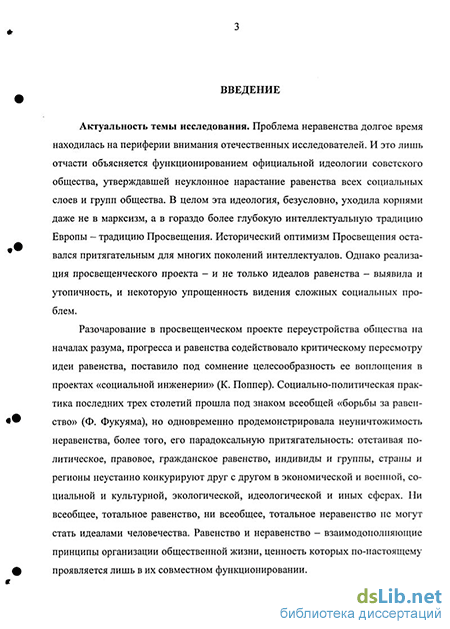 3

ВВЕДЕНИЕ

Актуальность темы исследования. Проблема неравенства долгое время находилась на периферии внимания отечественных исследователей. И это лишь отчасти объясняется функционированием официальной идеологии советского общества, утверждавшей неуклонное нарастание равенства всех социальных слоев и групп общества. В целом эта идеология, безусловно, уходила корнями даже не в марксизм, а в гораздо более глубокую интеллектуальную традицию Европы – традицию Просвещения. Исторический оптимизм Просвещения оставался притягательным для многих поколений интеллектуалов. Однако реализация просвещенческого проекта – и не только идеалов равенства – выявила и утопичность, и некоторую упрощенность видения сложных социальных проблем.

Разочарование в просвещенческом проекте переустройства общества на началах разума, прогресса и равенства содействовало критическому пересмотру идеи равенства, поставило под сомнение целесообразность ее воплощения в проектах «социальной инженерии» (К. Поппер). Социально-политическая практика последних трех столетий прошла под знаком всеобщей «борьбы за равенство» (Ф. Фукуяма), но одновременно продемонстрировала неуничтожимость неравенства, более того, его парадоксальную притягательность: отстаивая политическое, правовое, гражданское равенство, индивиды и группы, страны и регионы неустанно конкурируют друг с другом в экономической и военной, социальной и культурной, экологической, идеологической и иных сферах. Ни всеобщее, тотальное равенство, ни всеобщее, тотальное неравенство не могут стать идеалами человечества. Равенство и неравенство – взаимодополняющие принципы организации общественной жизни, ценность которых по-настоящему проявляется лишь в их совместном функционировании.

dsLib.net
библиотека диссертаций